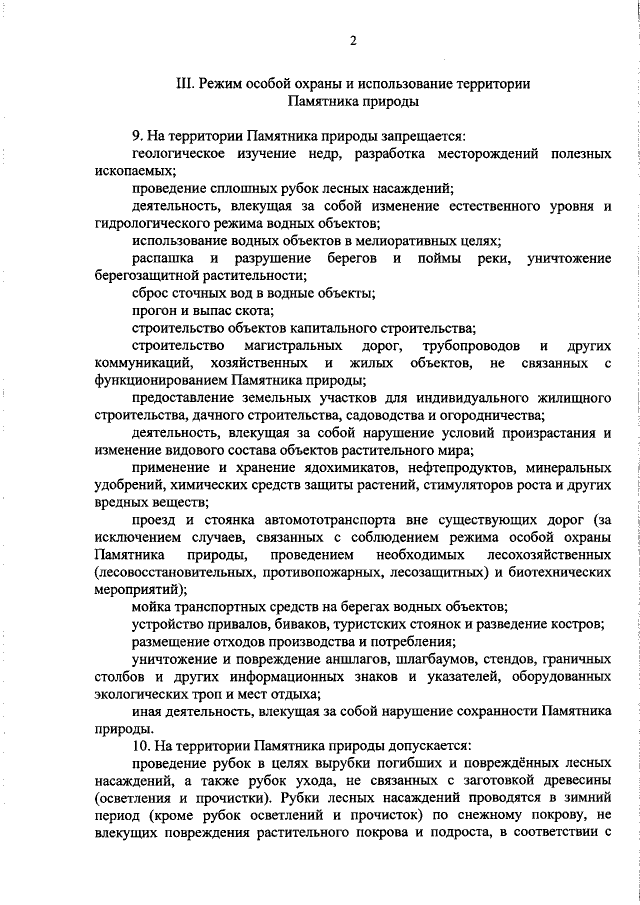 2

III. Режим особой охраны и использование территории Памятника природы

9. На территории Памятника природы запрещается:

геологическое изучение недр, разработка месторождений полезных ископаемых;

проведение сплошных рубок лесных насаждений;

деятельность, влекущая за собой изменение естественного уровня и гидрологического режима водных объектов;

использование водных объектов в мелиоративных целях;

распашка и разрушение берегов и поймы реки, уничтожение берегозащитной растительности;

сброс сточных вод в водные объекты;

прогон и выпас скота;

строительство объектов капитального строительства;

строительство магистральных дорог, трубопроводов и других коммуникаций, хозяйственных и жилых объектов, не связанных с функционированием Памятника природы;

предоставление земельных участков для индивидуального жилищного строительства, дачного строительства, садоводства и огородничества;

деятельность, влекущая за собой нарушение условий произрастания и изменение видового состава объектов растительного мира;

применение и хранение ядохимикатов, нефтепродуктов, минеральных удобрений, химических средств защиты растений, стимуляторов роста и других вредных веществ;

проезд и стоянка автомототранспорта вне существующих дорог (за исключением случаев, связанных с соблюдением режима особой охраны Памятника природы, проведением необходимых лесохозяйственных (лесовосстановительных, противопожарных, лесозащитных) и биотехнических мероприятий);

мойка транспортных средств на берегах водных объектов;

устройство привалов, биваков, туристских стоянок и разведение костров;

размещение отходов производства и потребления;

уничтожение и повреждение аншлагов, шлагбаумов, стендов, граничных столбов и других информационных знаков и указателей, оборудованных экологических троп и мест отдыха;

иная деятельность, влекущая за собой нарушение сохранности Памятника природы.

10. На территории Памятника природы допускается:

проведение рубок в целях вырубки погибших и повреждённых лесных насаждений, а также рубок ухода, не связанных с заготовкой древесины (осветления и прочистки). Рубки лесных насаждений проводятся в зимний период (кроме рубок осветлений и прочисток) по снежному покрову, не влекущих повреждения растительного покрова и подроста, в соответствии с